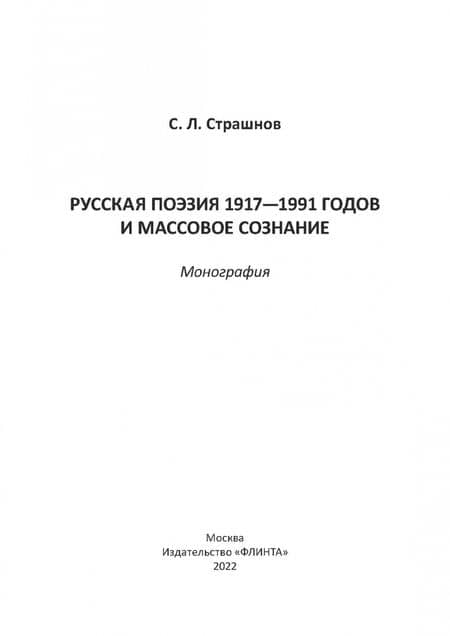 С. Л. Страшнов

РУССКАЯ ПОЭЗИЯ 1917—1991 ГОДОВ
И МАССОВОЕ СОЗНАНИЕ

Монография

Москва
Издательство «ФЛИНТА»
2022